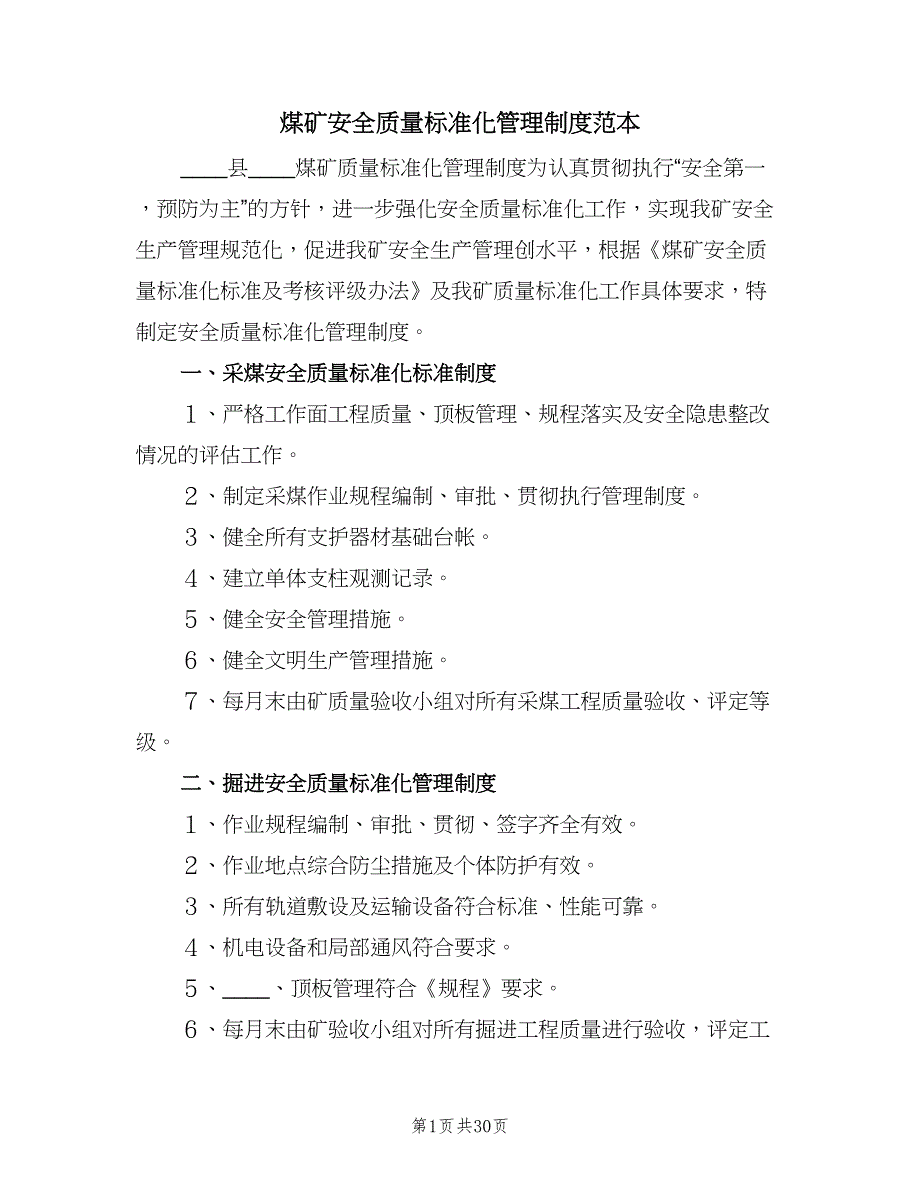 煤矿安全质量标准化管理制度范本

____县____煤矿质量标准化管理制度为认真贯彻执行“安全第一，预防为主”的方针，进一步强化安全质量标准化工作，实现我矿安全生产管理规范化，促进我矿安全生产管理创水平，根据《煤矿安全质量标准化标准及考核评级办法》及我矿质量标准化工作具体要求，特制定安全质量标准化管理制度。

一、采煤安全质量标准化标准制度

1、严格工作面工程质量、顶板管理、规程落实及安全隐患整改情况的评估工作。

2、制定采煤作业规程编制、审批、贯彻执行管理制度。

3、健全所有支护器材基础台帐。

4、建立单体支柱观测记录。

5、健全安全管理措施。

6、健全文明生产管理措施。

7、每月末由矿质量验收小组对所有采煤工程质量验收、评定等级。

二、掘进安全质量标准化管理制度

1、作业规程编制、审批、贯彻、签字齐全有效。

2、作业地点综合防尘措施及个体防护有效。

3、所有轨道敷设及运输设备符合标准、性能可靠。

4、机电设备和局部通风符合要求。

5、____、顶板管理符合《规程》要求。

6、每月末由矿验收小组对所有掘进工程质量进行验收，评定工

第1页 共30页